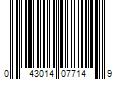 0 43014 07714 9